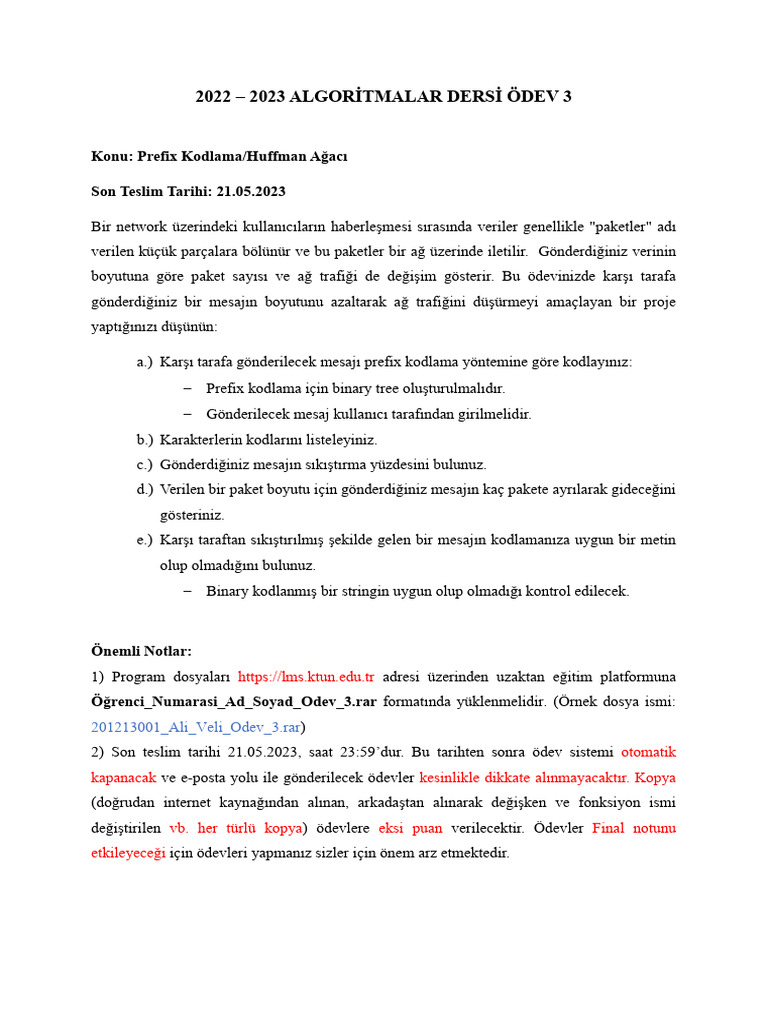 2022 – 2023 ALGORİTMALAR DERSİ ÖDEV 3

Konu: Prefix Kodlama/Huffman Ağacı

Son Teslim Tarihi: 21.05.2023

Bir network üzerindeki kullanıcıların haberleşmesi sırasında veriler genellikle "paketler" adı verilen küçük parçalara bölünür ve bu paketler bir ağ üzerinde iletilir. Gönderdiğiniz verinin boyutuna göre paket sayısı ve ağ trafiği de değişim gösterir. Bu ödevinizde karşı tarafa gönderdiğiniz bir mesajın boyutunu azaltarak ağ trafiğini düşürmeyi amaçlayan bir proje yaptığınızı düşünün:

a.) Karşı tarafa gönderilecek mesajı prefix kodlama yöntemine göre kodlayınız:
– Prefix kodlama için binary tree oluşturulmalıdır.
– Gönderilecek mesaj kullanıcı tarafından girilmelidir.
b.) Karakterlerin kodlarını listeleyiniz.
c.) Gönderdiğiniz mesajın sıkıştırma yüzdesini bulunuz.
d.) Verilen bir paket boyutu için gönderdiğiniz mesajın kaç pakete ayrılarak gideceğini gösteriniz.
e.) Karşı taraftan sıkıştırılmış şekilde gelen bir mesajın kodlamanıza uygun bir metin olup olmadığını bulunuz.
– Binary kodlanmış bir stringin uygun olup olmadığı kontrol edilecek.

Önemli Notlar:
1) Program dosyaları https://lms.ktun.edu.tr adresi üzerinden uzaktan eğitim platformuna Öğrenci_Numarasi_Ad_Soyad_Odev_3.rar formatında yüklenmelidir. (Örnek dosya ismi: 201213001_Ali_Veli_Odev_3.rar)
2) Son teslim tarihi 21.05.2023, saat 23:59'dur. Bu tarihten sonra ödev sistemi otomatik kapanacak ve e-posta yolu ile gönderilecek ödevler kesinlikle dikkate alınmayacaktır. Kopya (doğrudan internet kaynağından alınan, arkadaştan alınarak değişken ve fonksiyon ismi değiştirilen vb. her türlü kopya) ödevlere eksi puan verilecektir. Ödevler Final notunu etkileyeceği için ödevleri yapmanız sizler için önem arz etmektedir.